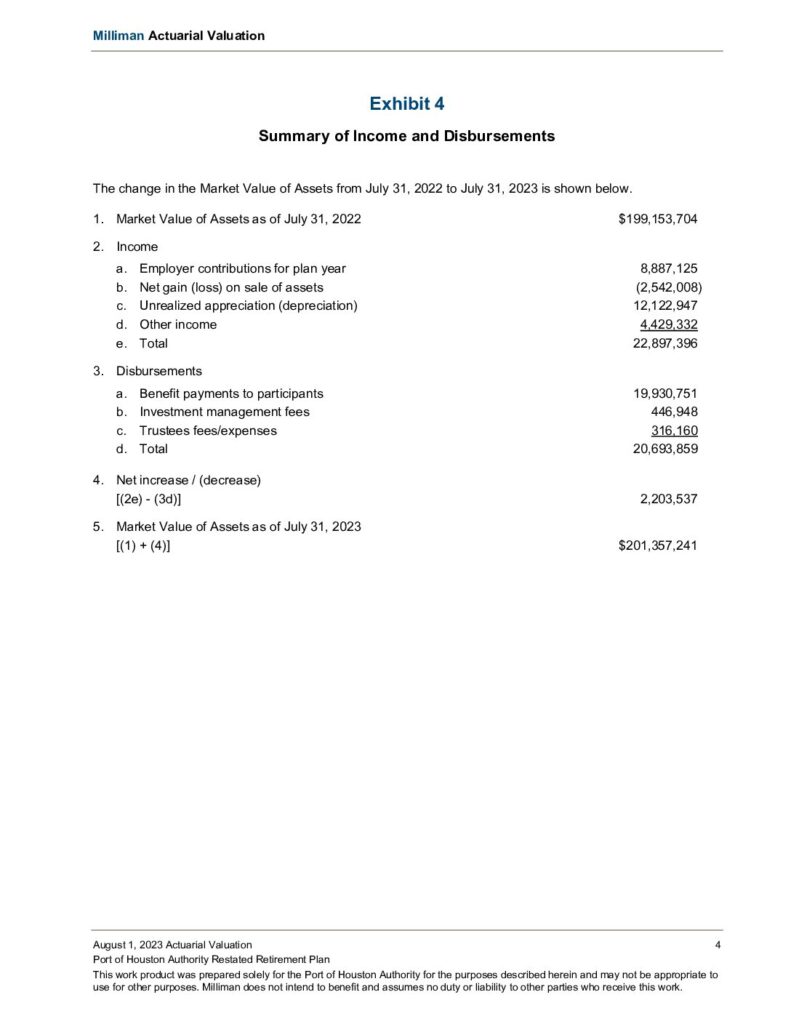 Milliman Actuarial Valuation

Exhibit 4

Summary of Income and Disbursements

The change in the Market Value of Assets from July 31, 2022 to July 31, 2023 is shown below.

1. Market Value of Assets as of July 31, 2022 $199,153,704

2. Income

a. Employer contributions for plan year 8,887,125

b. Net gain (loss) on sale of assets (2,542,008)

c. Unrealized appreciation (depreciation) 12,122,947

d. Other income 4,429,332

e. Total 22,897,396

3. Disbursements

a. Benefit payments to participants 19,930,751

b. Investment management fees 446,948

c. Trustees fees/expenses 316,160

d. Total 20,693,859

4. Net increase / (decrease)
[(2e) - (3d)] 2,203,537

5. Market Value of Assets as of July 31, 2023
[(1) + (4)] $201,357,241

August 1, 2023 Actuarial Valuation 4
Port of Houston Authority Restated Retirement Plan
This work product was prepared solely for the Port of Houston Authority for the purposes described herein and may not be appropriate to use for other purposes. Milliman does not intend to benefit and assumes no duty or liability to other parties who receive this work.